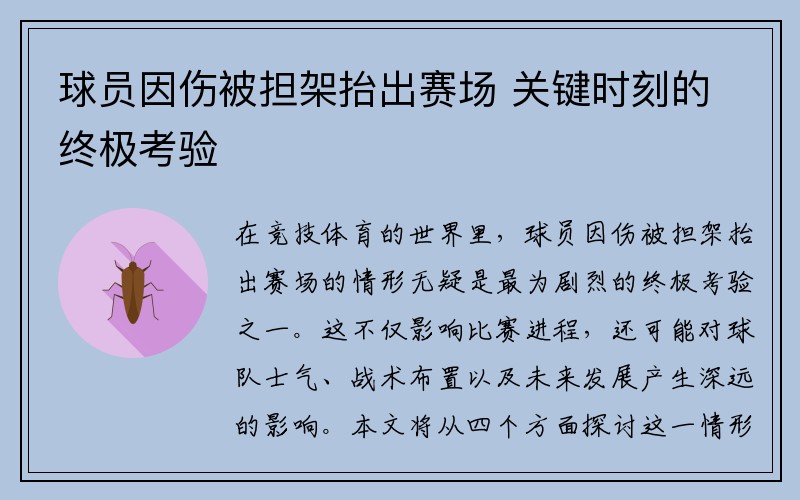 球员因伤被担架抬出赛场 关键时刻的终极考验

在竞技体育的世界里，球员因伤被担架抬出赛场的情形无疑是最为剧烈的终极考验之一。这不仅影响比赛进程，还可能对球队士气、战术布置以及未来发展产生深远的影响。本文将从四个方面探讨这一情形